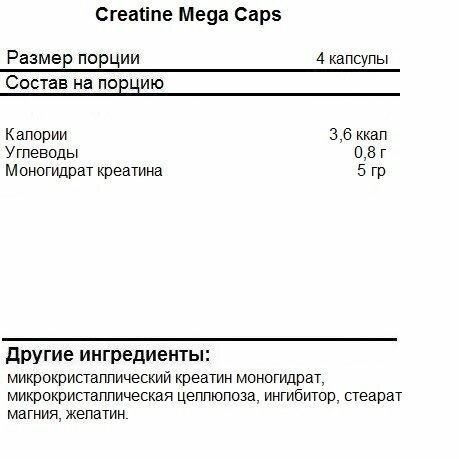 Creatine Mega Caps

| Размер порции | 4 капсулы |
|---|---|
| Состав на порцию | |
| Калории | 3,6 ккал |
| Углеводы | 0,8 г |
| Моногидрат креатина | 5 гр |

Другие ингредиенты:
микрокристаллический креатин моногидрат, микрокристаллическая целлюлоза, ингибитор, стеарат магния, желатин.